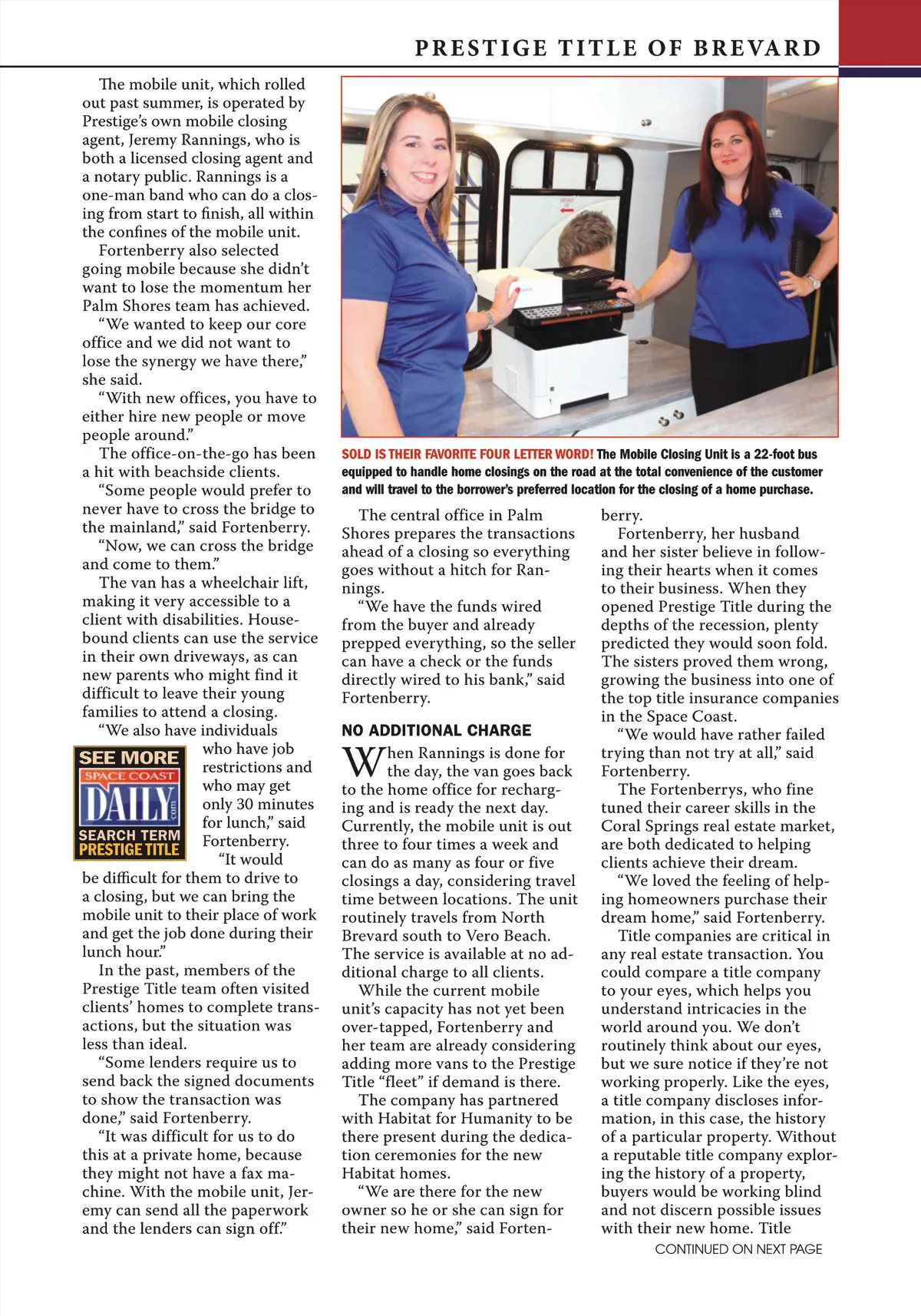 PRESTIGE TITLE OF BREVARD

The mobile unit, which rolled out past summer, is operated by Prestige's own mobile closing agent, Jeremy Rannings, who is both a licensed closing agent and a notary public. Rannings is a one-man band who can do a closing from start to finish, all within the confines of the mobile unit.

Fortenberry also selected going mobile because she didn't want to lose the momentum her Palm Shores team has achieved.

"We wanted to keep our core office and we did not want to lose the synergy we have there," she said.

"With new offices, you have to either hire new people or move people around."

The office-on-the-go has been a hit with beachside clients.

"Some people would prefer to never have to cross the bridge to the mainland," said Fortenberry.

"Now, we can cross the bridge and come to them."

The van has a wheelchair lift, making it very accessible to a client with disabilities. Housebound clients can use the service in their own driveways, as can new parents who might find it difficult to leave their young families to attend a closing.

"We also have individuals who have job restrictions and who may get only 30 minutes for lunch," said Fortenberry.

SEE MORE
SPACE COAST
DAILY
.com
SEARCH TERM
PRESTIGE TITLE

"It would be difficult for them to drive to a closing, but we can bring the mobile unit to their place of work and get the job done during their lunch hour."

In the past, members of the Prestige Title team often visited clients' homes to complete transactions, but the situation was less than ideal.

"Some lenders require us to send back the signed documents to show the transaction was done," said Fortenberry.

"It was difficult for us to do this at a private home, because they might not have a fax machine. With the mobile unit, Jeremy can send all the paperwork and the lenders can sign off."

SOLD IS THEIR FAVORITE FOUR LETTER WORD! The Mobile Closing Unit is a 22-foot bus equipped to handle home closings on the road at the total convenience of the customer and will travel to the borrower's preferred location for the closing of a home purchase.

The central office in Palm Shores prepares the transactions ahead of a closing so everything goes without a hitch for Rannings.

"We have the funds wired from the buyer and already prepped everything, so the seller can have a check or the funds directly wired to his bank," said Fortenberry.

NO ADDITIONAL CHARGE

When Rannings is done for the day, the van goes back to the home office for recharging and is ready the next day. Currently, the mobile unit is out three to four times a week and can do as many as four or five closings a day, considering travel time between locations. The unit routinely travels from North Brevard south to Vero Beach. The service is available at no additional charge to all clients.

While the current mobile unit's capacity has not yet been over-tapped, Fortenberry and her team are already considering adding more vans to the Prestige Title "fleet" if demand is there.

The company has partnered with Habitat for Humanity to be there present during the dedication ceremonies for the new Habitat homes.

"We are there for the new owner so he or she can sign for their new home," said Fortenberry.

Fortenberry, her husband and her sister believe in following their hearts when it comes to their business. When they opened Prestige Title during the depths of the recession, plenty predicted they would soon fold. The sisters proved them wrong, growing the business into one of the top title insurance companies in the Space Coast.

"We would have rather failed trying than not try at all," said Fortenberry.

The Fortenberrys, who fine tuned their career skills in the Coral Springs real estate market, are both dedicated to helping clients achieve their dream.

"We loved the feeling of helping homeowners purchase their dream home," said Fortenberry.

Title companies are critical in any real estate transaction. You could compare a title company to your eyes, which helps you understand intricacies in the world around you. We don't routinely think about our eyes, but we sure notice if they're not working properly. Like the eyes, a title company discloses information, in this case, the history of a particular property. Without a reputable title company exploring the history of a property, buyers would be working blind and not discern possible issues with their new home. Title

CONTINUED ON NEXT PAGE